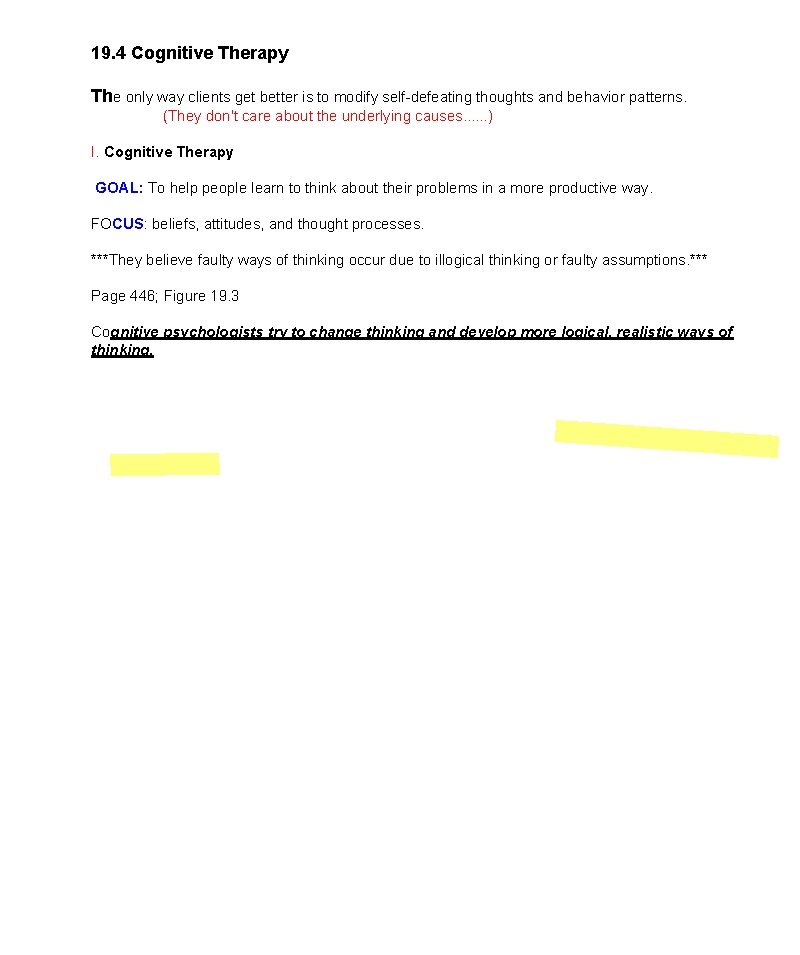 19.4 Cognitive Therapy

The only way clients get better is to modify self-defeating thoughts and behavior patterns.
(They don't care about the underlying causes......)

I. Cognitive Therapy

GOAL: To help people learn to think about their problems in a more productive way.

FOCUS: beliefs, attitudes, and thought processes.

***They believe faulty ways of thinking occur due to illogical thinking or faulty assumptions.***

Page 446; Figure 19.3

Cognitive psychologists try to change thinking and develop more logical, realistic ways of thinking.